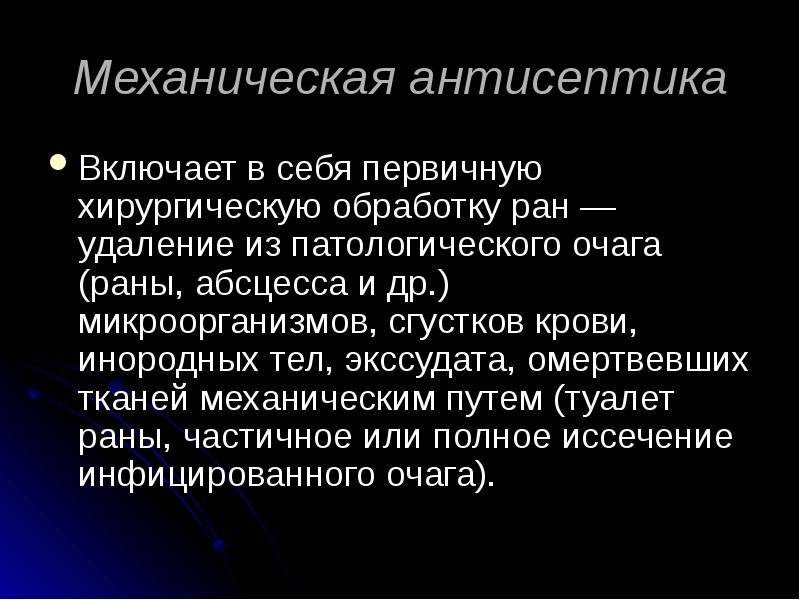 Механическая антисептика

Включает в себя первичную хирургическую обработку ран — удаление из патологического очага (раны, абсцесса и др.) микроорганизмов, сгустков крови, инородных тел, экссудата, омертвевших тканей механическим путем (туалет раны, частичное или полное иссечение инфицированного очага).